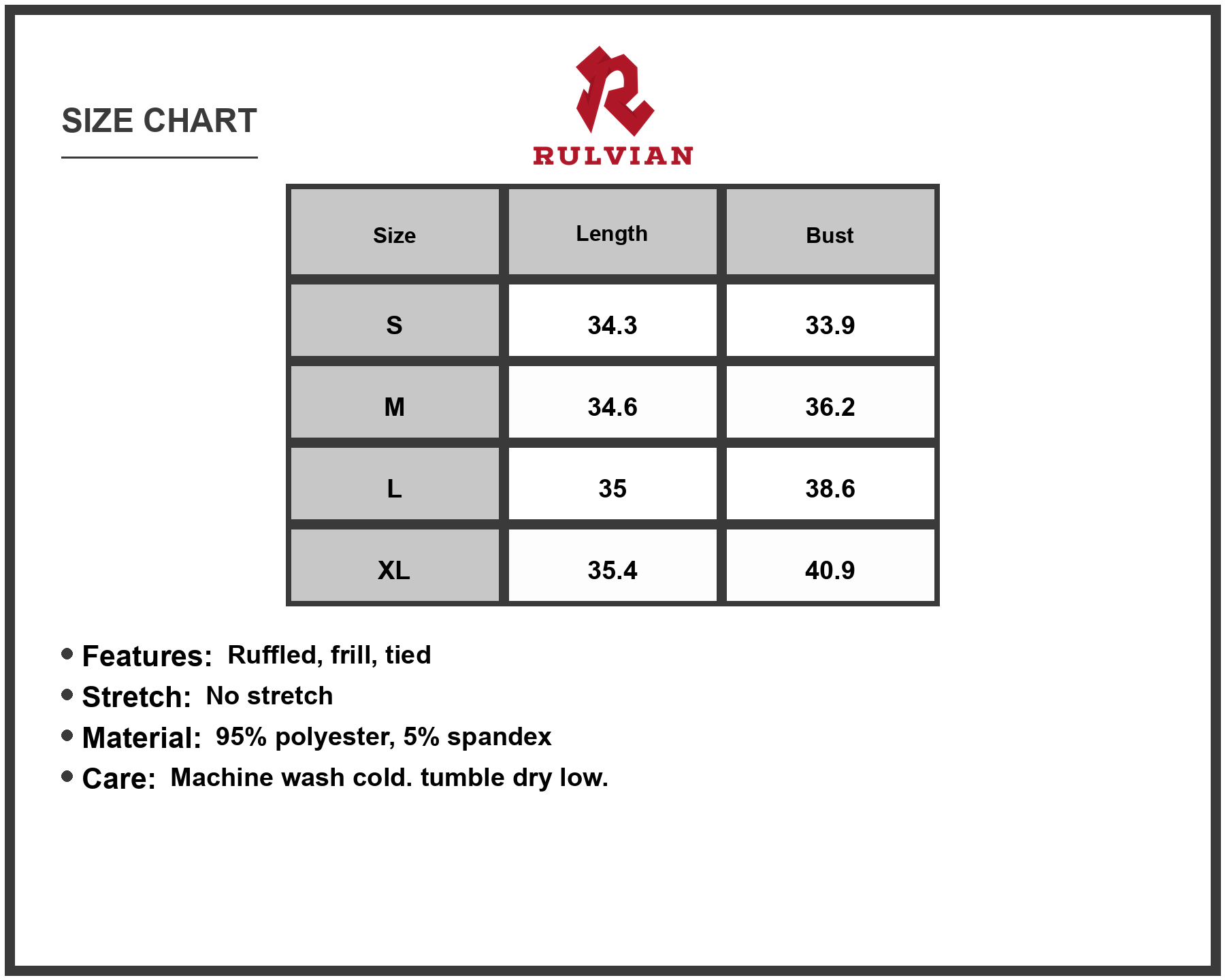 SIZE CHART

RULVIAN

| Size | Length | Bust |
|---|---|---|
| S | 34.3 | 33.9 |
| M | 34.6 | 36.2 |
| L | 35 | 38.6 |
| XL | 35.4 | 40.9 |

• Features: Ruffled, frill, tied
• Stretch: No stretch
• Material: 95% polyester, 5% spandex
• Care: Machine wash cold. tumble dry low.